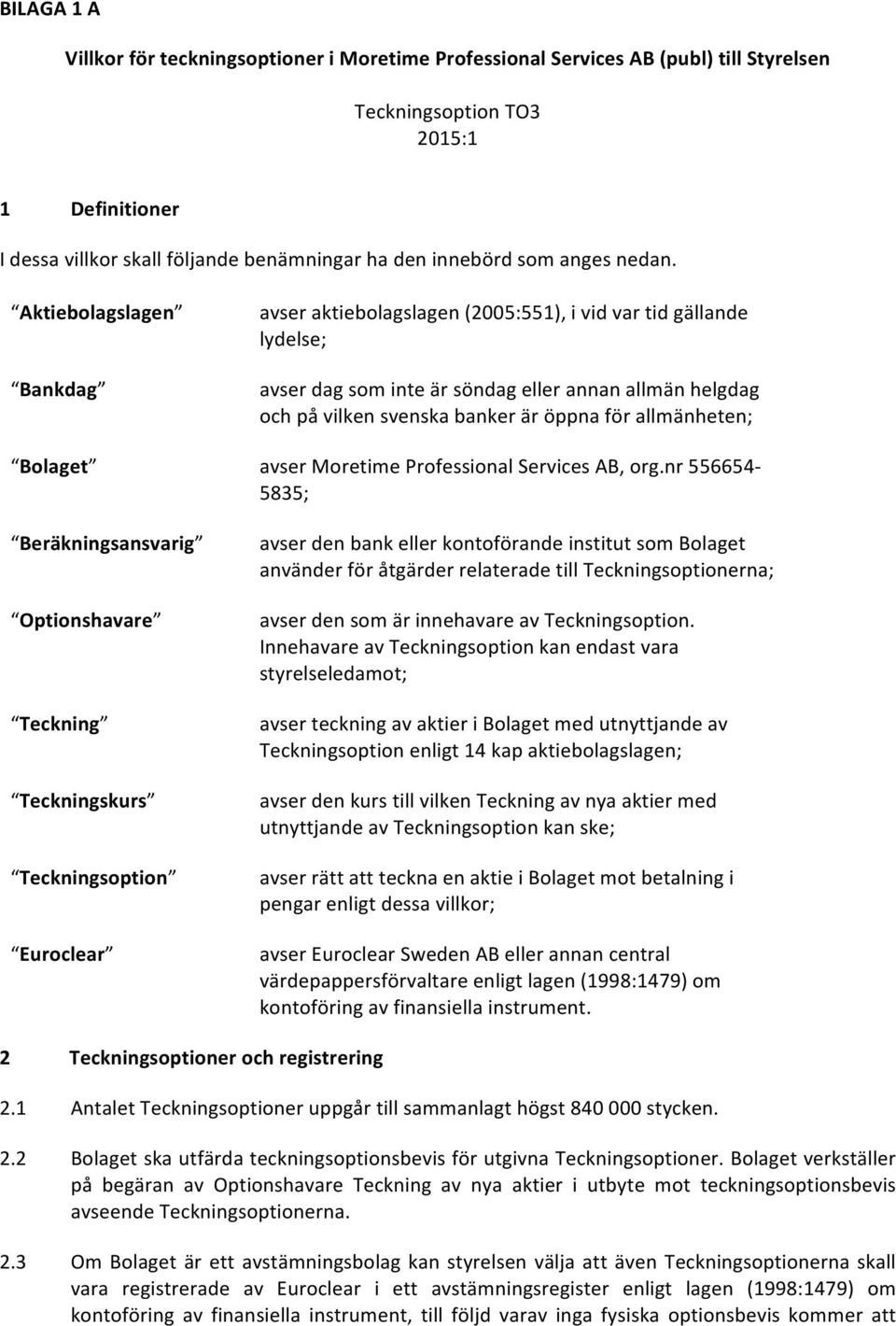 BILAGA 1 A

Villkor för teckningsoptioner i Moretime Professional Services AB (publ) till Styrelsen

Teckningsoption TO3
2015:1

1 Definitioner

I dessa villkor skall följande benämningar ha den innebörd som anges nedan.

| | |
|---|---|
| Aktiebolagslagen | avser aktiebolagslagen (2005:551), i vid var tid gällande lydelse; |
| Bankdag | avser dag som inte är söndag eller annan allmän helgdag och på vilken svenska banker är öppna för allmänheten; |
| Bolaget | avser Moretime Professional Services AB, org.nr 556654-5835; |
| Beräkningsansvarig | avser den bank eller kontoförande institut som Bolaget använder för åtgärder relaterade till Teckningsoptionerna; |
| Optionshavare | avser den som är innehavare av Teckningsoption. Innehavare av Teckningsoption kan endast vara styrelseledamot; |
| Teckning | avser teckning av aktier i Bolaget med utnyttjande av Teckningsoption enligt 14 kap aktiebolagslagen; |
| Teckningskurs | avser den kurs till vilken Teckning av nya aktier med utnyttjande av Teckningsoption kan ske; |
| Teckningsoption | avser rätt att teckna en aktie i Bolaget mot betalning i pengar enligt dessa villkor; |
| Euroclear | avser Euroclear Sweden AB eller annan central värdepappersförvaltare enligt lagen (1998:1479) om kontoföring av finansiella instrument. |

2 Teckningsoptioner och registrering

2.1 Antalet Teckningsoptioner uppgår till sammanlagt högst 840 000 stycken.

2.2 Bolaget ska utfärda teckningsoptionsbevis för utgivna Teckningsoptioner. Bolaget verkställer på begäran av Optionshavare Teckning av nya aktier i utbyte mot teckningsoptionsbevis avseende Teckningsoptionerna.

2.3 Om Bolaget är ett avstämningsbolag kan styrelsen välja att även Teckningsoptionerna skall vara registrerade av Euroclear i ett avstämningsregister enligt lagen (1998:1479) om kontoföring av finansiella instrument, till följd varav inga fysiska optionsbevis kommer att